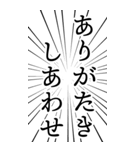 ありがたき
しあわせ